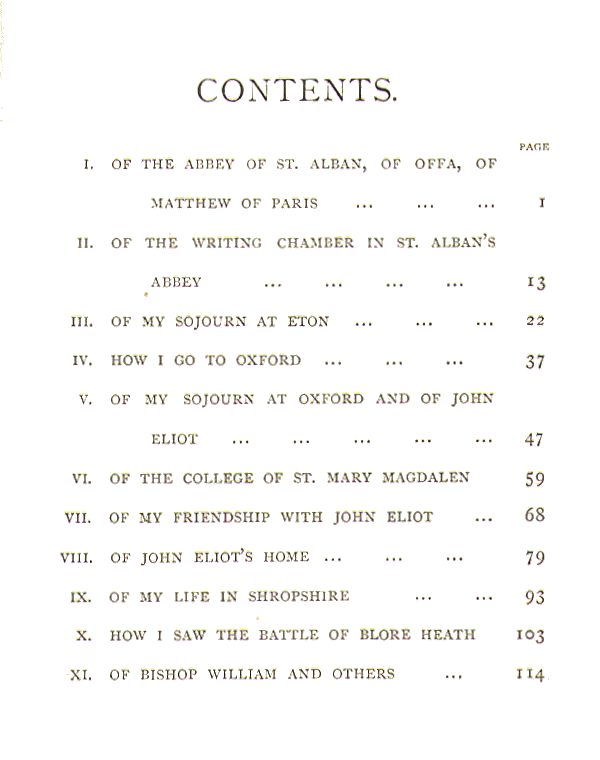 CONTENTS.

PAGE

I. OF THE ABBEY OF ST. ALBAN, OF OFFA, OF MATTHEW OF PARIS ... ... ... 1

II. OF THE WRITING CHAMBER IN ST. ALBAN'S ABBEY ... ... ... ... 13

III. OF MY SOJOURN AT ETON ... ... ... 22

IV. HOW I GO TO OXFORD ... ... ... 37

V. OF MY SOJOURN AT OXFORD AND OF JOHN ELIOT ... ... ... ... ... 47

VI. OF THE COLLEGE OF ST. MARY MAGDALEN 59

VII. OF MY FRIENDSHIP WITH JOHN ELIOT ... 68

VIII. OF JOHN ELIOT'S HOME ... ... ... 79

IX. OF MY LIFE IN SHROPSHIRE ... ... 93

X. HOW I SAW THE BATTLE OF BLORE HEATH 103

XI. OF BISHOP WILLIAM AND OTHERS ... 114